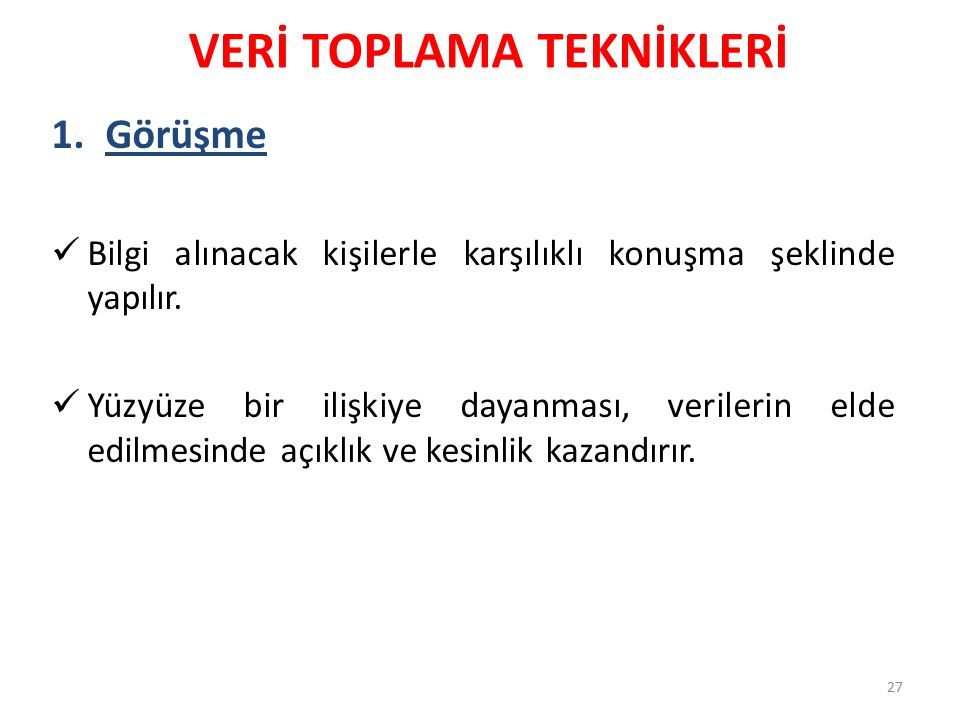 VERİ TOPLAMA TEKNİKLERİ

1. Görüşme

✓ Bilgi alınacak kişilerle karşılıklı konuşma şeklinde yapılır.

✓ Yüzyüze bir ilişkiye dayanması, verilerin elde edilmesinde açıklık ve kesinlik kazandırır.

27